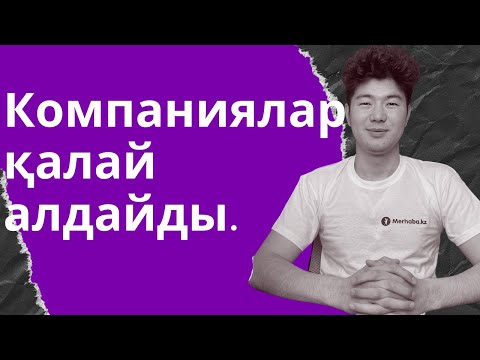 Компаниялар қалай алдайды.

Merhaba.kz